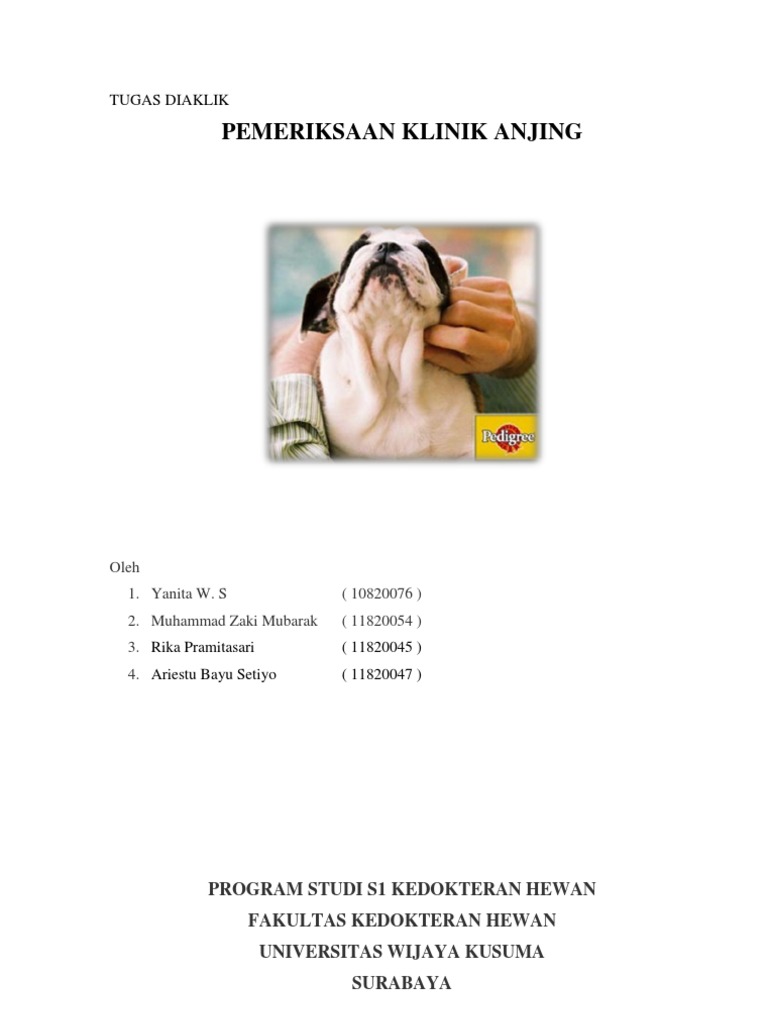 TUGAS DIAKLIK

PEMERIKSAAN KLINIK ANJING

Pedigree

Oleh

1. Yanita W. S ( 10820076 )
2. Muhammad Zaki Mubarak ( 11820054 )
3. Rika Pramitasari ( 11820045 )
4. Ariestu Bayu Setiyo ( 11820047 )

PROGRAM STUDI S1 KEDOKTERAN HEWAN
FAKULTAS KEDOKTERAN HEWAN
UNIVERSITAS WIJAYA KUSUMA
SURABAYA